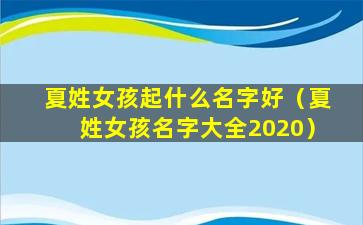 夏姓女孩起什么名字好（夏姓女孩名字大全2020）